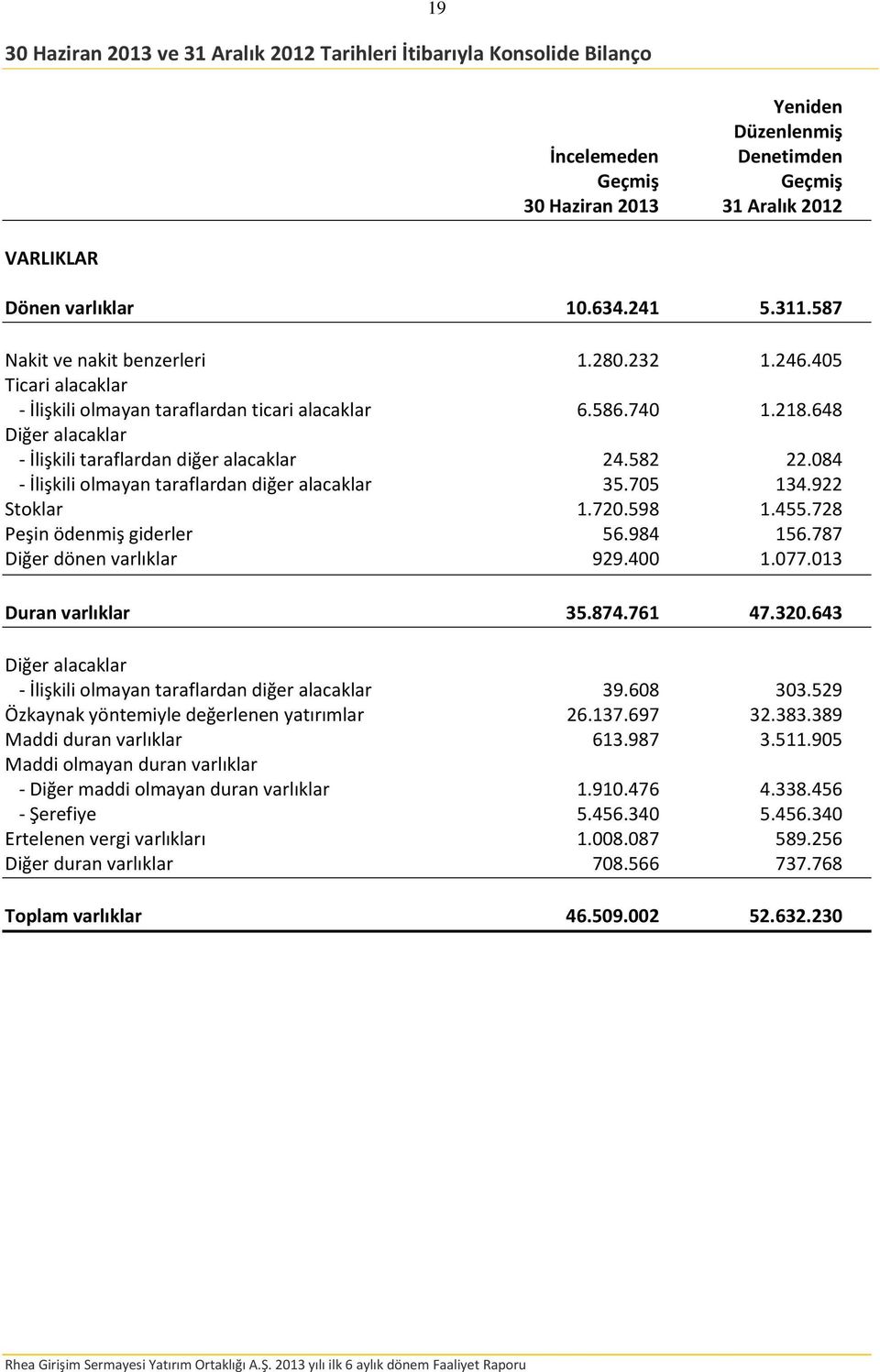 19

30 Haziran 2013 ve 31 Aralık 2012 Tarihleri İtibarıyla Konsolide Bilanço

| | İncelemeden Geçmiş 30 Haziran 2013 | Yeniden Düzenlenmiş Denetimden Geçmiş 31 Aralık 2012 |
|---|---|---|
| VARLIKLAR | | |
| Dönen varlıklar | 10.634.241 | 5.311.587 |
| Nakit ve nakit benzerleri | 1.280.232 | 1.246.405 |
| Ticari alacaklar | | |
| - İlişkili olmayan taraflardan ticari alacaklar | 6.586.740 | 1.218.648 |
| Diğer alacaklar | | |
| - İlişkili taraflardan diğer alacaklar | 24.582 | 22.084 |
| - İlişkili olmayan taraflardan diğer alacaklar | 35.705 | 134.922 |
| Stoklar | 1.720.598 | 1.455.728 |
| Peşin ödenmiş giderler | 56.984 | 156.787 |
| Diğer dönen varlıklar | 929.400 | 1.077.013 |
| Duran varlıklar | 35.874.761 | 47.320.643 |
| Diğer alacaklar | | |
| - İlişkili olmayan taraflardan diğer alacaklar | 39.608 | 303.529 |
| Özkaynak yöntemiyle değerlenen yatırımlar | 26.137.697 | 32.383.389 |
| Maddi duran varlıklar | 613.987 | 3.511.905 |
| Maddi olmayan duran varlıklar | | |
| - Diğer maddi olmayan duran varlıklar | 1.910.476 | 4.338.456 |
| - Şerefiye | 5.456.340 | 5.456.340 |
| Ertelenen vergi varlıkları | 1.008.087 | 589.256 |
| Diğer duran varlıklar | 708.566 | 737.768 |
| Toplam varlıklar | 46.509.002 | 52.632.230 |

Rhea Girişim Sermayesi Yatırım Ortaklığı A.Ş. 2013 yılı ilk 6 aylık dönem Faaliyet Raporu